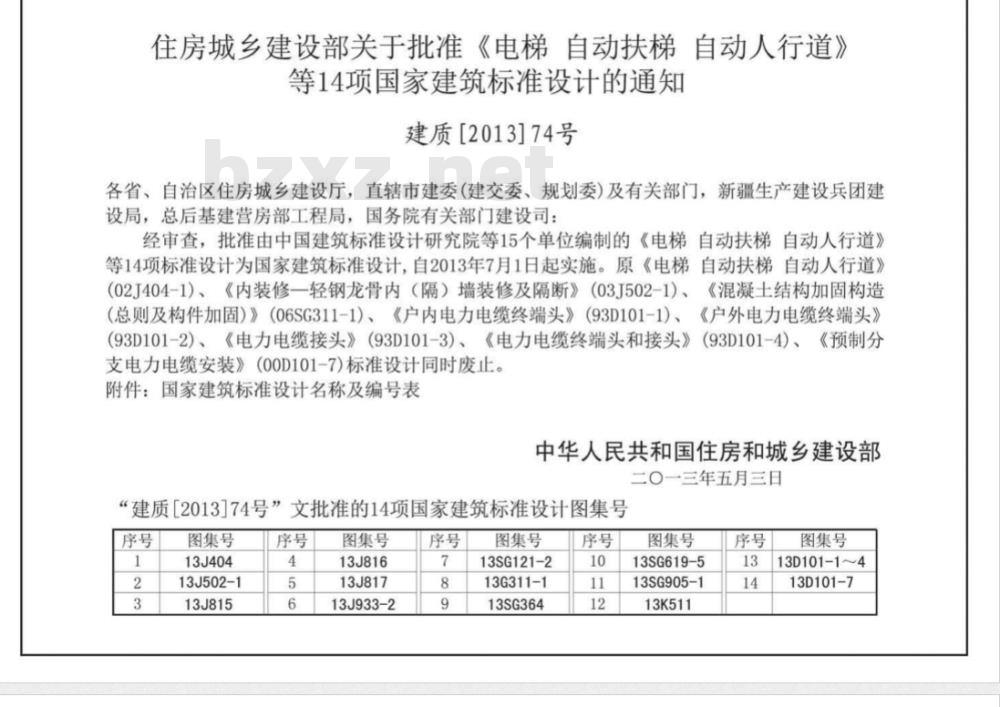 住房城乡建设部关于批准《电梯 自动扶梯 自动人行道》等14项国家建筑标准设计的通知

建质[2013]74号

bzxz.net

各省、自治区住房城乡建设厅，直辖市建委(建交委、规划委)及有关部门，新疆生产建设兵团建设局，总后基建营房部工程局，国务院有关部门建设司：

经审查，批准由中国建筑标准设计研究院等15个单位编制的《电梯 自动扶梯 自动人行道》等14项标准设计为国家建筑标准设计，自2013年7月1日起实施。原《电梯 自动扶梯 自动人行道》(02J404-1)、《内装修—轻钢龙骨内（隔）墙装修及隔断》(03J502-1)、《混凝土结构加固构造(总则及构件加固)》(06SG311-1)、《户内电力电缆终端头》(93D101-1)、《户外电力电缆终端头》(93D101-2)、《电力电缆接头》(93D101-3)、《电力电缆终端头和接头》(93D101-4)、《预制分支电力电缆安装》(00D101-7)标准设计同时废止。

附件：国家建筑标准设计名称及编号表

中华人民共和国住房和城乡建设部

二〇一三年五月三日

“建质[2013]74号”文批准的14项国家建筑标准设计图集号

| 序号 | 图集号 | 序号 | 图集号 | 序号 | 图集号 | 序号 | 图集号 | 序号 | 图集号 |
|---|---|---|---|---|---|---|---|---|---|
| 1 | 13J404 | 4 | 13J816 | 7 | 13SG121-2 | 10 | 13SG619-5 | 13 | 13D101-1～4 |
| 2 | 13J502-1 | 5 | 13J817 | 8 | 13G311-1 | 11 | 13SG905-1 | 14 | 13D101-7 |
| 3 | 13J815 | 6 | 13J933-2 | 9 | 13SG364 | 12 | 13K511 | | |